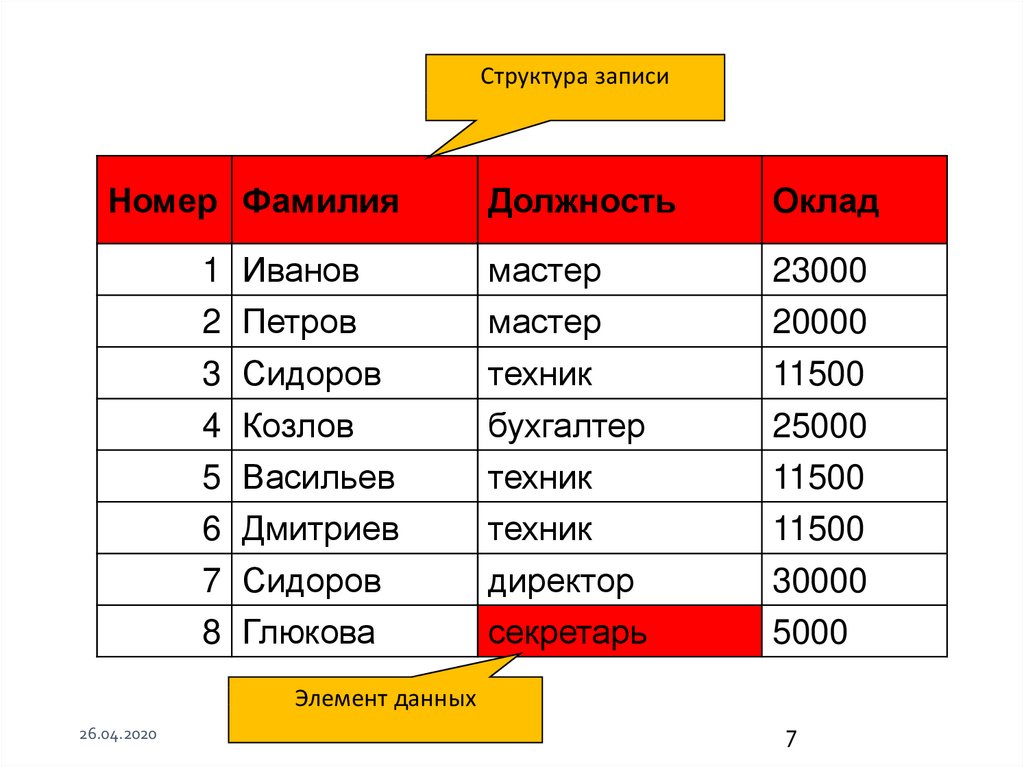 Структура записи

| Номер | Фамилия | Должность | Оклад |
|---|---|---|---|
| 1 | Иванов | мастер | 23000 |
| 2 | Петров | мастер | 20000 |
| 3 | Сидоров | техник | 11500 |
| 4 | Козлов | бухгалтер | 25000 |
| 5 | Васильев | техник | 11500 |
| 6 | Дмитриев | техник | 11500 |
| 7 | Сидоров | директор | 30000 |
| 8 | Глюкова | секретарь | 5000 |

Элемент данных

26.04.2020

7